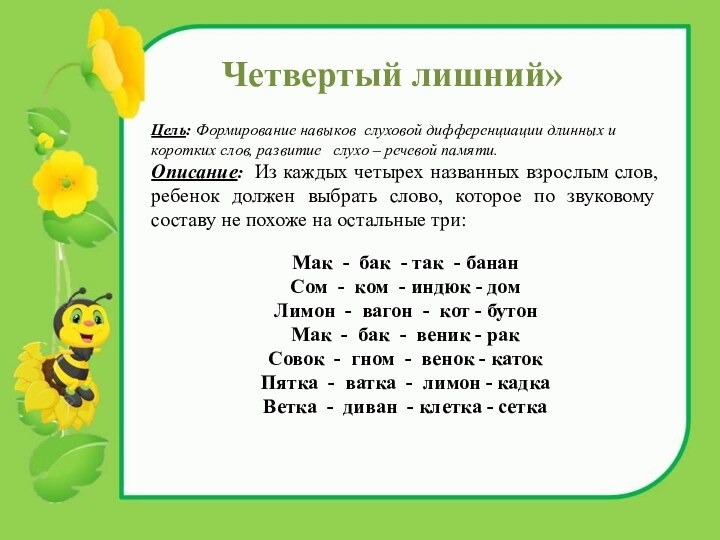 Четвертый лишний»

Цель: Формирование навыков слуховой дифференциации длинных и коротких слов, развитие слухо – речевой памяти.
Описание: Из каждых четырех названных взрослым слов, ребенок должен выбрать слово, которое по звуковому составу не похоже на остальные три:

Мак - бак - так - банан
Сом - ком - индюк - дом
Лимон - вагон - кот - бутон
Мак - бак - веник - рак
Совок - гном - венок - каток
Пятка - ватка - лимон - кадка
Ветка - диван - клетка - сетка